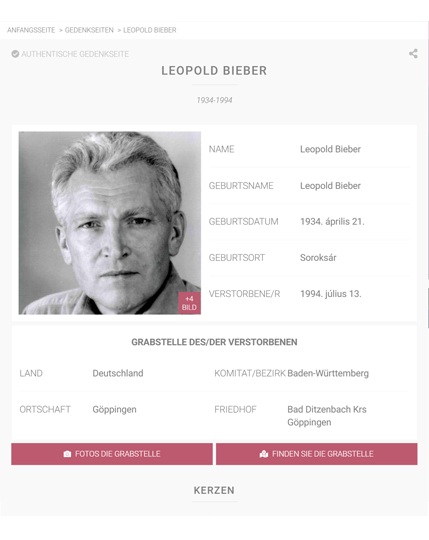 ANFANGSSEITE > GEDENKSEITEN > LEOPOLD BIEBER

AUTHENTISCHE GEDENKSEITE

LEOPOLD BIEBER

1934-1994

+4 BILD

| NAME | Leopold Bieber |
|---|---|
| GEBURTSNAME | Leopold Bieber |
| GEBURTSDATUM | 1934. április 21. |
| GEBURTSORT | Soroksár |
| VERSTORBENE/R | 1994. július 13. |

GRABSTELLE DES/DER VERSTORBENEN

| LAND | Deutschland | KOMITAT/BEZIRK | Baden-Württemberg |
|---|---|---|---|
| ORTSCHAFT | Göppingen | FRIEDHOF | Bad Ditzenbach Krs Göppingen |

FOTOS DIE GRABSTELLE

FINDEN SIE DIE GRABSTELLE

KERZEN